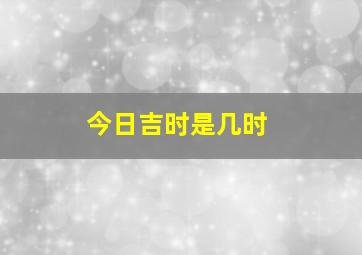 今日吉时是几时